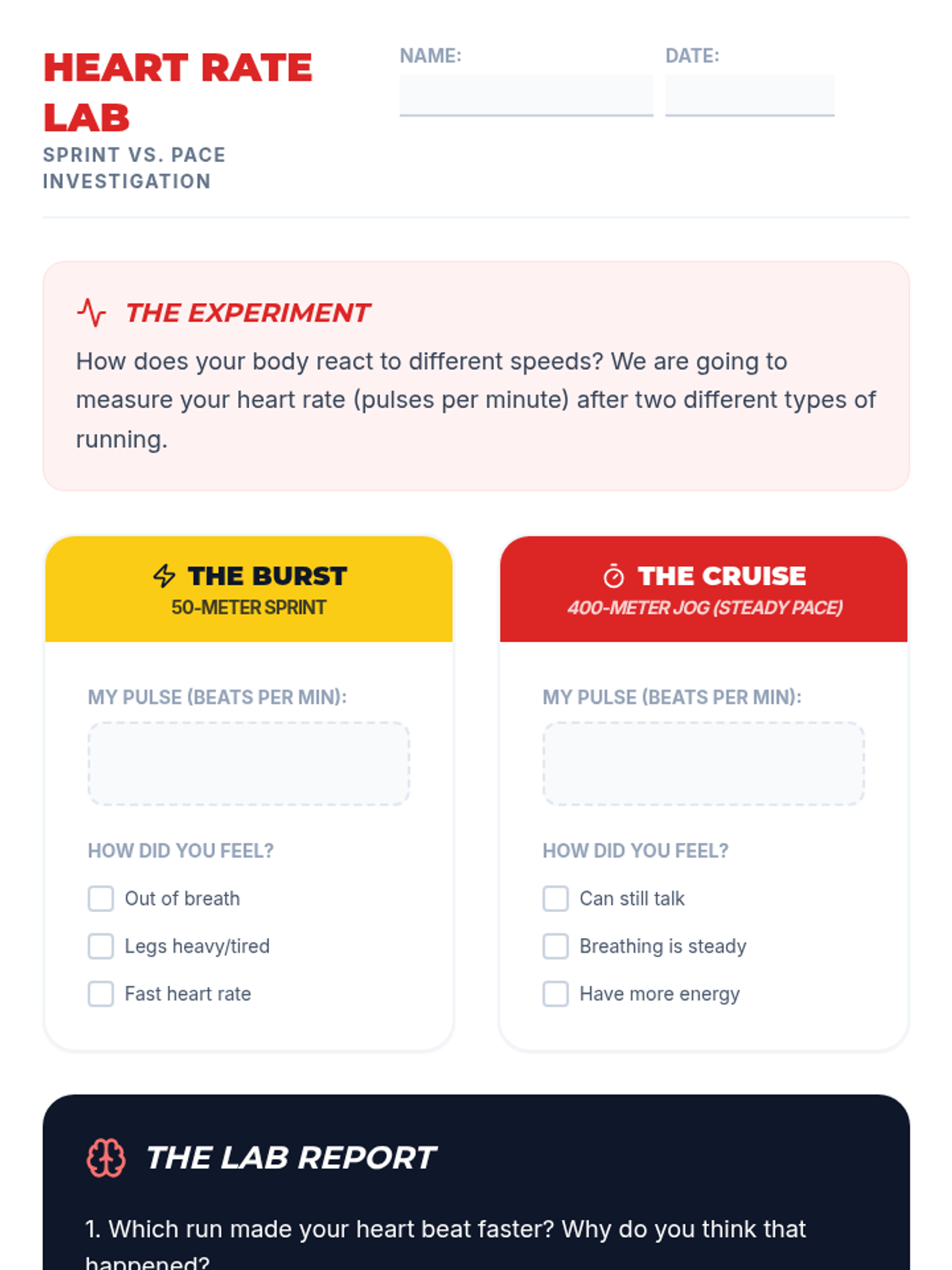 HEART RATE LAB
SPRINT VS. PACE INVESTIGATION

NAME:

DATE:

THE EXPERIMENT

How does your body react to different speeds? We are going to measure your heart rate (pulses per minute) after two different types of running.

THE BURST
50-METER SPRINT

MY PULSE (BEATS PER MIN):

HOW DID YOU FEEL?

Out of breath

Legs heavy/tired

Fast heart rate

THE CRUISE
400-METER JOG (STEADY PACE)

MY PULSE (BEATS PER MIN):

HOW DID YOU FEEL?

Can still talk

Breathing is steady

Have more energy

THE LAB REPORT

1. Which run made your heart beat faster? Why do you think that happened?